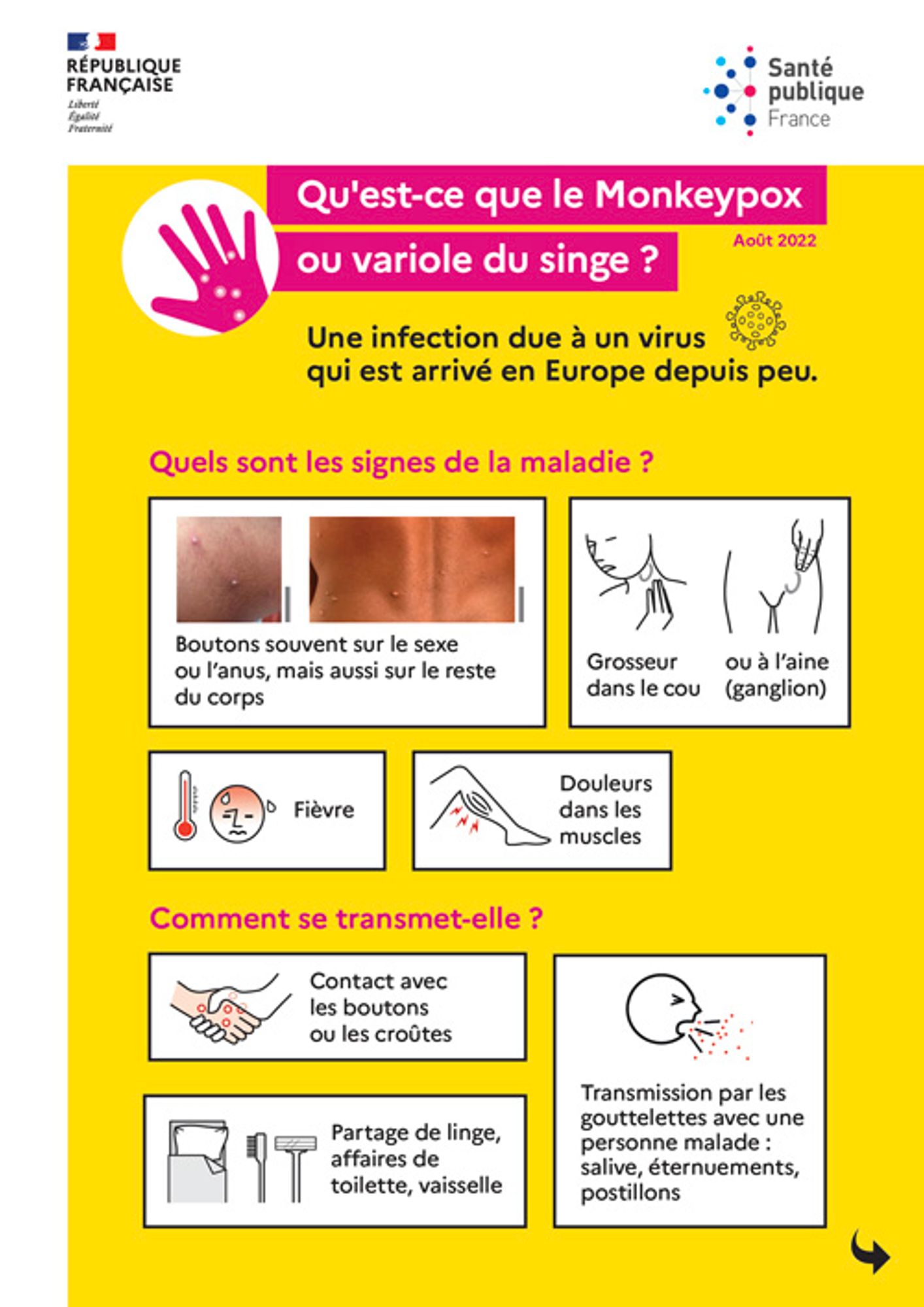 RÉPUBLIQUE FRANÇAISE
Liberté
Égalité
Fraternité

Santé publique France

Qu'est-ce que le Monkeypox ou variole du singe ?

Août 2022

Une infection due à un virus qui est arrivé en Europe depuis peu.

Quels sont les signes de la maladie ?

Boutons souvent sur le sexe ou l'anus, mais aussi sur le reste du corps

Grosseur dans le cou

ou à l'aine (ganglion)

Fièvre

Douleurs dans les muscles

Comment se transmet-elle ?

Contact avec les boutons ou les croûtes

Partage de linge, affaires de toilette, vaisselle

Transmission par les gouttelettes avec une personne malade : salive, éternuements, postillons